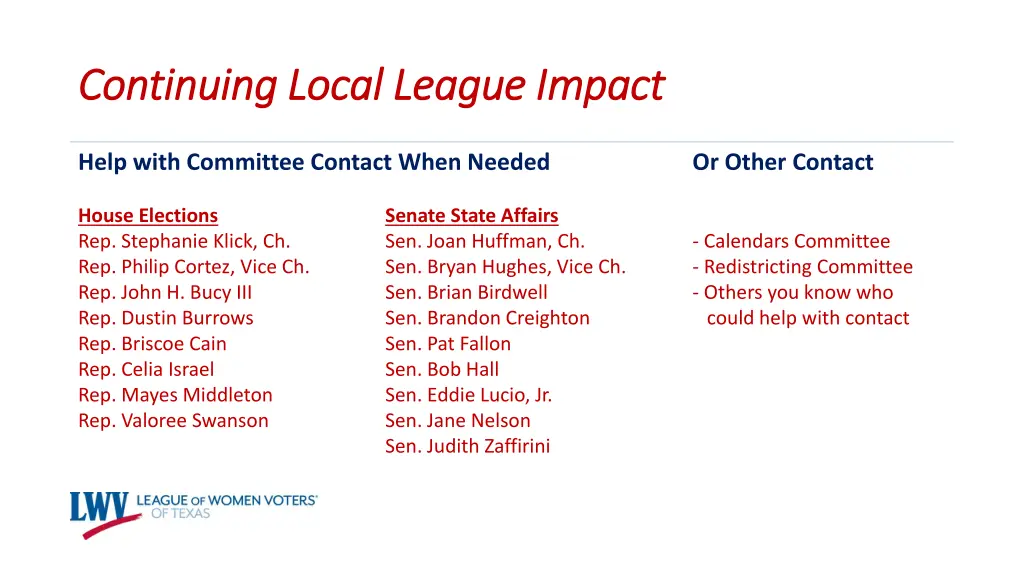 Continuing Local League Impact

Help with Committee Contact When Needed

House Elections
Rep. Stephanie Klick, Ch.
Rep. Philip Cortez, Vice Ch.
Rep. John H. Bucy III
Rep. Dustin Burrows
Rep. Briscoe Cain
Rep. Celia Israel
Rep. Mayes Middleton
Rep. Valoree Swanson

Senate State Affairs
Sen. Joan Huffman, Ch.
Sen. Bryan Hughes, Vice Ch.
Sen. Brian Birdwell
Sen. Brandon Creighton
Sen. Pat Fallon
Sen. Bob Hall
Sen. Eddie Lucio, Jr.
Sen. Jane Nelson
Sen. Judith Zaffirini

Or Other Contact

- Calendars Committee
- Redistricting Committee
- Others you know who could help with contact

LWV LEAGUE OF WOMEN VOTERS® OF TEXAS